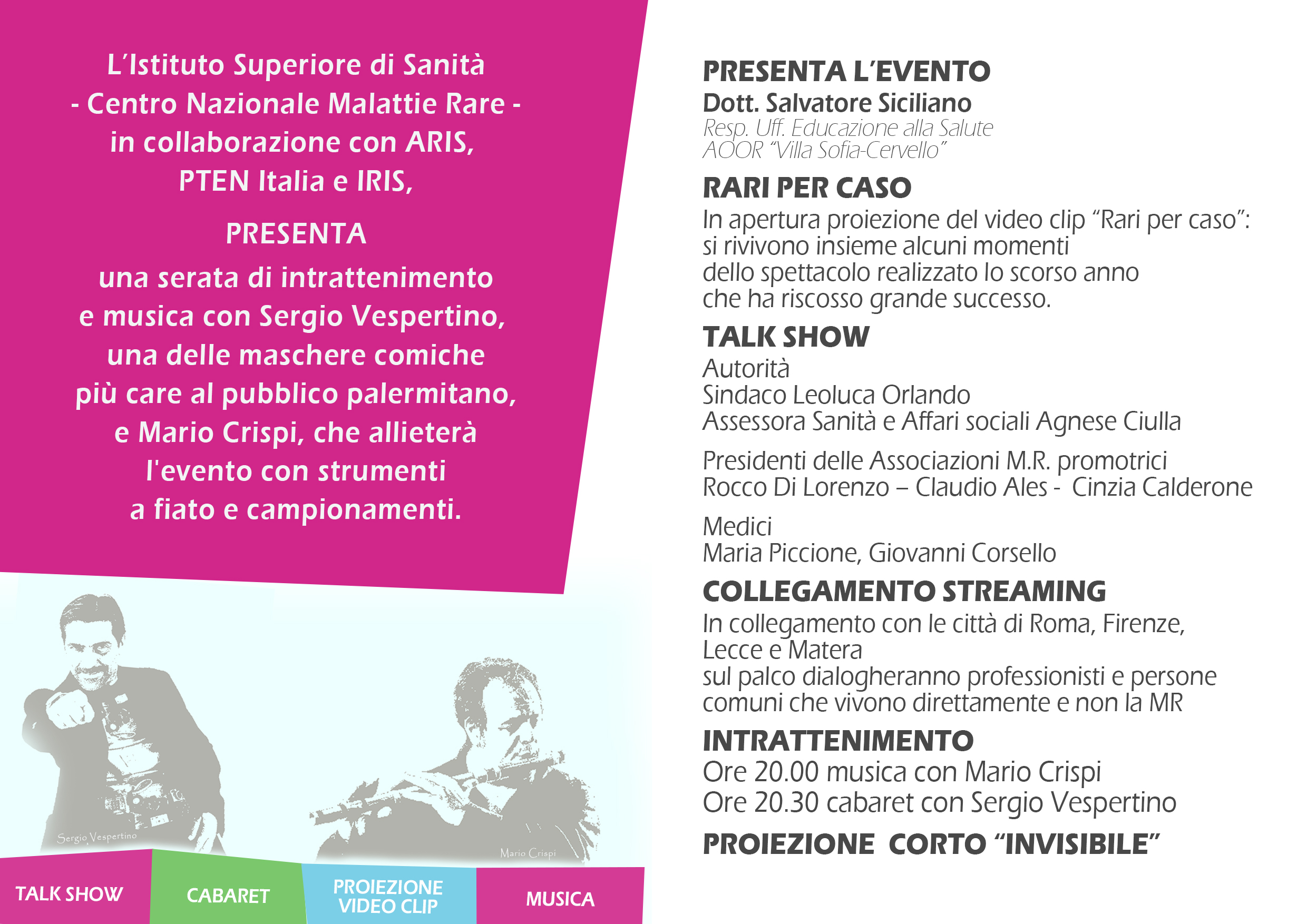 L'Istituto Superiore di Sanità
- Centro Nazionale Malattie Rare -
in collaborazione con ARIS,
PTEN Italia e IRIS,

PRESENTA

una serata di intrattenimento e musica con Sergio Vespertino, una delle maschere comiche più care al pubblico palermitano, e Mario Crispi, che allieterà l'evento con strumenti a fiato e campionamenti.

Sergio Vespertino

Mario Crispi

TALK SHOW

CABARET

PROIEZIONE VIDEO CLIP

MUSICA

PRESENTA L'EVENTO
Dott. Salvatore Siciliano
Resp. Uff. Educazione alla Salute
AOOR "Villa Sofia-Cervello"

RARI PER CASO
In apertura proiezione del video clip "Rari per caso": si rivivono insieme alcuni momenti dello spettacolo realizzato lo scorso anno che ha riscosso grande successo.

TALK SHOW
Autorità
Sindaco Leoluca Orlando
Assessora Sanità e Affari sociali Agnese Ciulla

Presidenti delle Associazioni M.R. promotrici
Rocco Di Lorenzo – Claudio Ales - Cinzia Calderone

Medici
Maria Piccione, Giovanni Corsello

COLLEGAMENTO STREAMING
In collegamento con le città di Roma, Firenze, Lecce e Matera
sul palco dialogheranno professionisti e persone comuni che vivono direttamente e non la MR

INTRATTENIMENTO
Ore 20.00 musica con Mario Crispi
Ore 20.30 cabaret con Sergio Vespertino

PROIEZIONE CORTO "INVISIBILE"